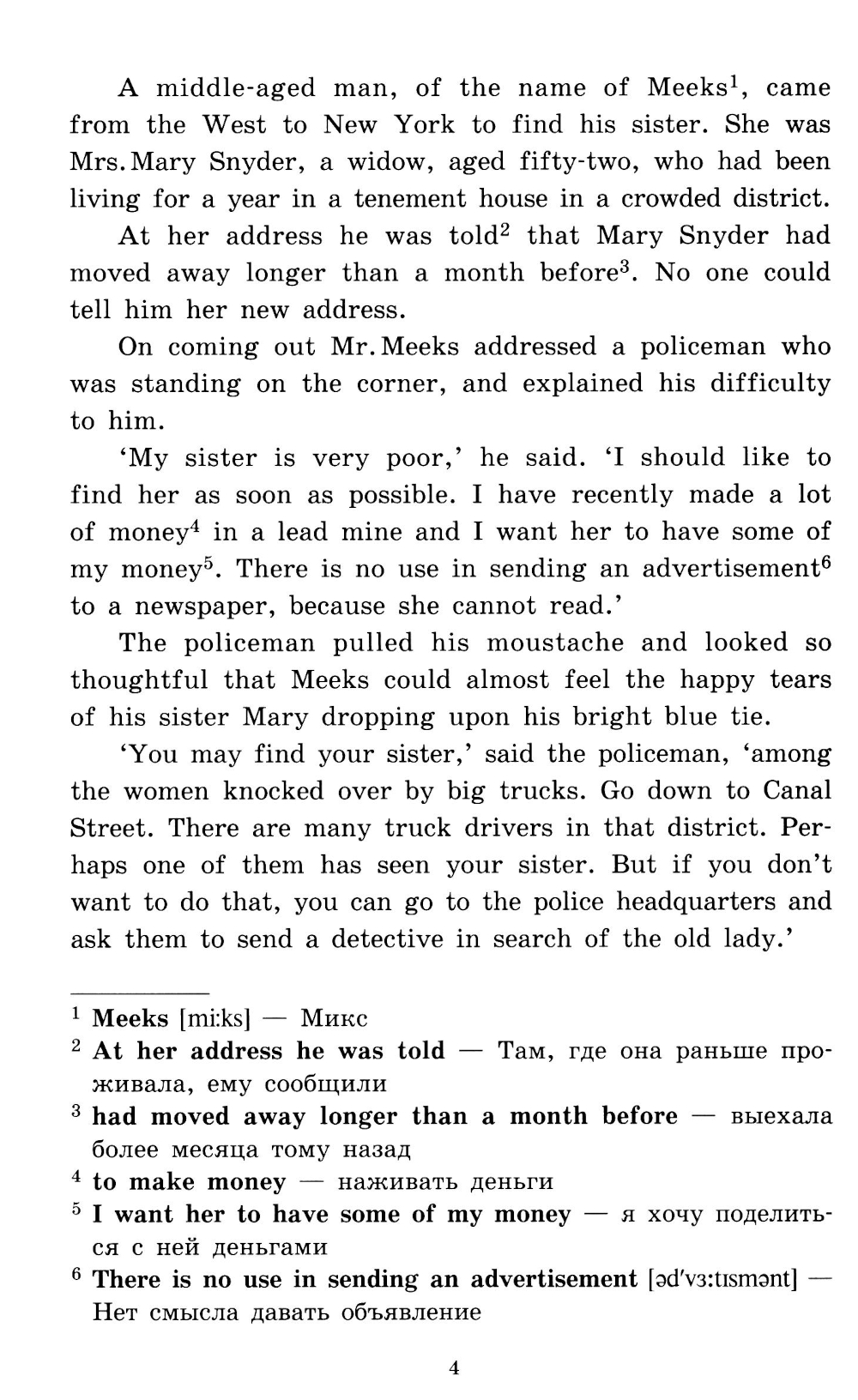 A middle-aged man, of the name of Meeks$^1$, came from the West to New York to find his sister. She was Mrs. Mary Snyder, a widow, aged fifty-two, who had been living for a year in a tenement house in a crowded district.

At her address he was told$^2$ that Mary Snyder had moved away longer than a month before$^3$. No one could tell him her new address.

On coming out Mr. Meeks addressed a policeman who was standing on the corner, and explained his difficulty to him.

'My sister is very poor,' he said. 'I should like to find her as soon as possible. I have recently made a lot of money$^4$ in a lead mine and I want her to have some of my money$^5$. There is no use in sending an advertisement$^6$ to a newspaper, because she cannot read.'

The policeman pulled his moustache and looked so thoughtful that Meeks could almost feel the happy tears of his sister Mary dropping upon his bright blue tie.

'You may find your sister,' said the policeman, 'among the women knocked over by big trucks. Go down to Canal Street. There are many truck drivers in that district. Perhaps one of them has seen your sister. But if you don't want to do that, you can go to the police headquarters and ask them to send a detective in search of the old lady.'

$^1$ **Meeks** [mi:ks] — Микс
$^2$ **At her address he was told** — Там, где она раньше проживала, ему сообщили
$^3$ **had moved away longer than a month before** — выехала более месяца тому назад
$^4$ **to make money** — наживать деньги
$^5$ **I want her to have some of my money** — я хочу поделиться с ней деньгами
$^6$ **There is no use in sending an advertisement** [əd'vɜ:tɪsmənt] — Нет смысла давать объявление

4